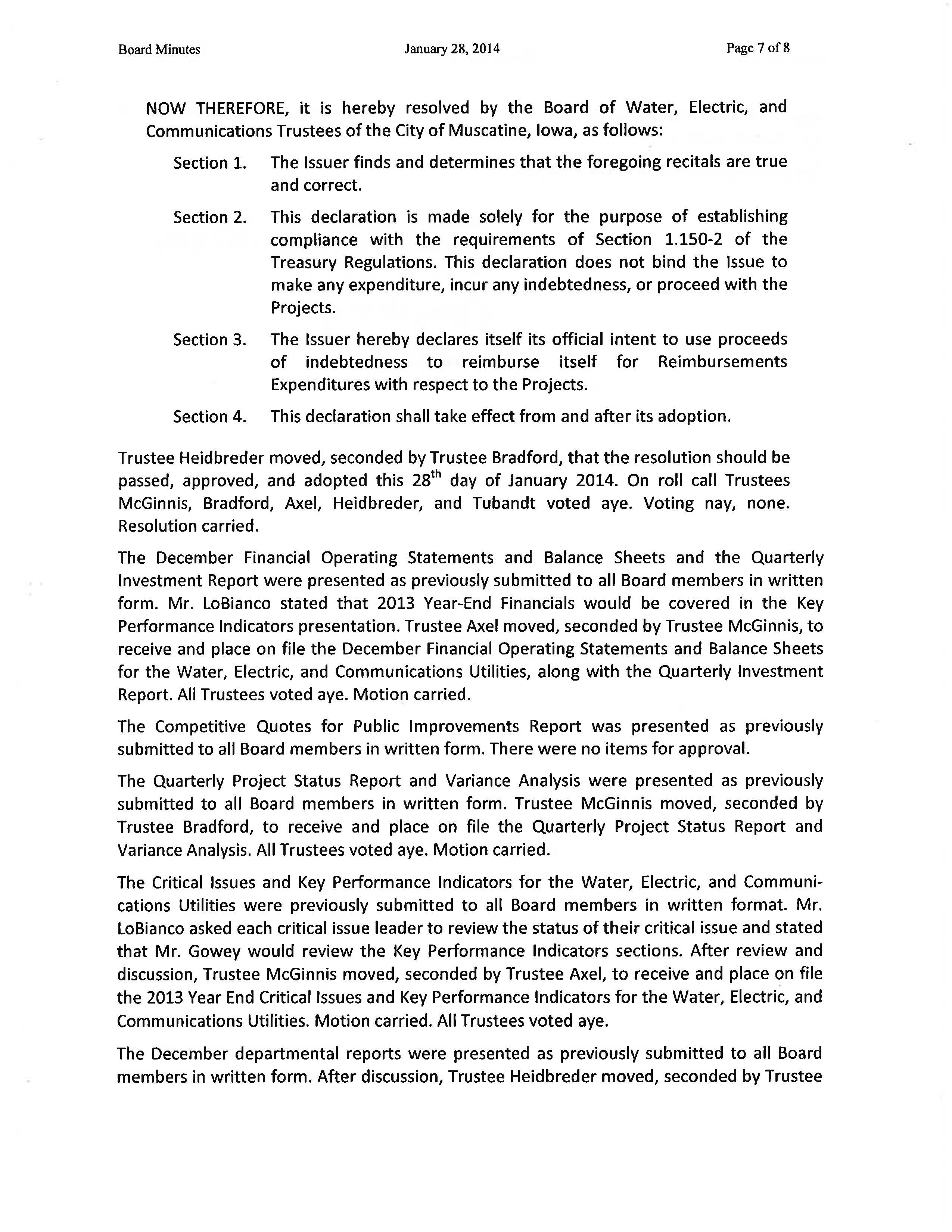 Board Minutes January 28, 2014 Page 7 of 8

NOW THEREFORE, it is hereby resolved by the Board of Water, Electric, and Communications Trustees of the City of Muscatine, Iowa, as follows:

Section 1. The Issuer finds and determines that the foregoing recitals are true and correct.

Section 2. This declaration is made solely for the purpose of establishing compliance with the requirements of Section 1.150-2 of the Treasury Regulations. This declaration does not bind the Issue to make any expenditure, incur any indebtedness, or proceed with the Projects.

Section 3. The Issuer hereby declares itself its official intent to use proceeds of indebtedness to reimburse itself for Reimbursements Expenditures with respect to the Projects.

Section 4. This declaration shall take effect from and after its adoption.

Trustee Heidbreder moved, seconded by Trustee Bradford, that the resolution should be passed, approved, and adopted this 28$^{th}$ day of January 2014. On roll call Trustees McGinnis, Bradford, Axel, Heidbreder, and Tubandt voted aye. Voting nay, none. Resolution carried.

The December Financial Operating Statements and Balance Sheets and the Quarterly Investment Report were presented as previously submitted to all Board members in written form. Mr. LoBianco stated that 2013 Year-End Financials would be covered in the Key Performance Indicators presentation. Trustee Axel moved, seconded by Trustee McGinnis, to receive and place on file the December Financial Operating Statements and Balance Sheets for the Water, Electric, and Communications Utilities, along with the Quarterly Investment Report. All Trustees voted aye. Motion carried.

The Competitive Quotes for Public Improvements Report was presented as previously submitted to all Board members in written form. There were no items for approval.

The Quarterly Project Status Report and Variance Analysis were presented as previously submitted to all Board members in written form. Trustee McGinnis moved, seconded by Trustee Bradford, to receive and place on file the Quarterly Project Status Report and Variance Analysis. All Trustees voted aye. Motion carried.

The Critical Issues and Key Performance Indicators for the Water, Electric, and Communications Utilities were previously submitted to all Board members in written format. Mr. LoBianco asked each critical issue leader to review the status of their critical issue and stated that Mr. Gowey would review the Key Performance Indicators sections. After review and discussion, Trustee McGinnis moved, seconded by Trustee Axel, to receive and place on file the 2013 Year End Critical Issues and Key Performance Indicators for the Water, Electric, and Communications Utilities. Motion carried. All Trustees voted aye.

The December departmental reports were presented as previously submitted to all Board members in written form. After discussion, Trustee Heidbreder moved, seconded by Trustee